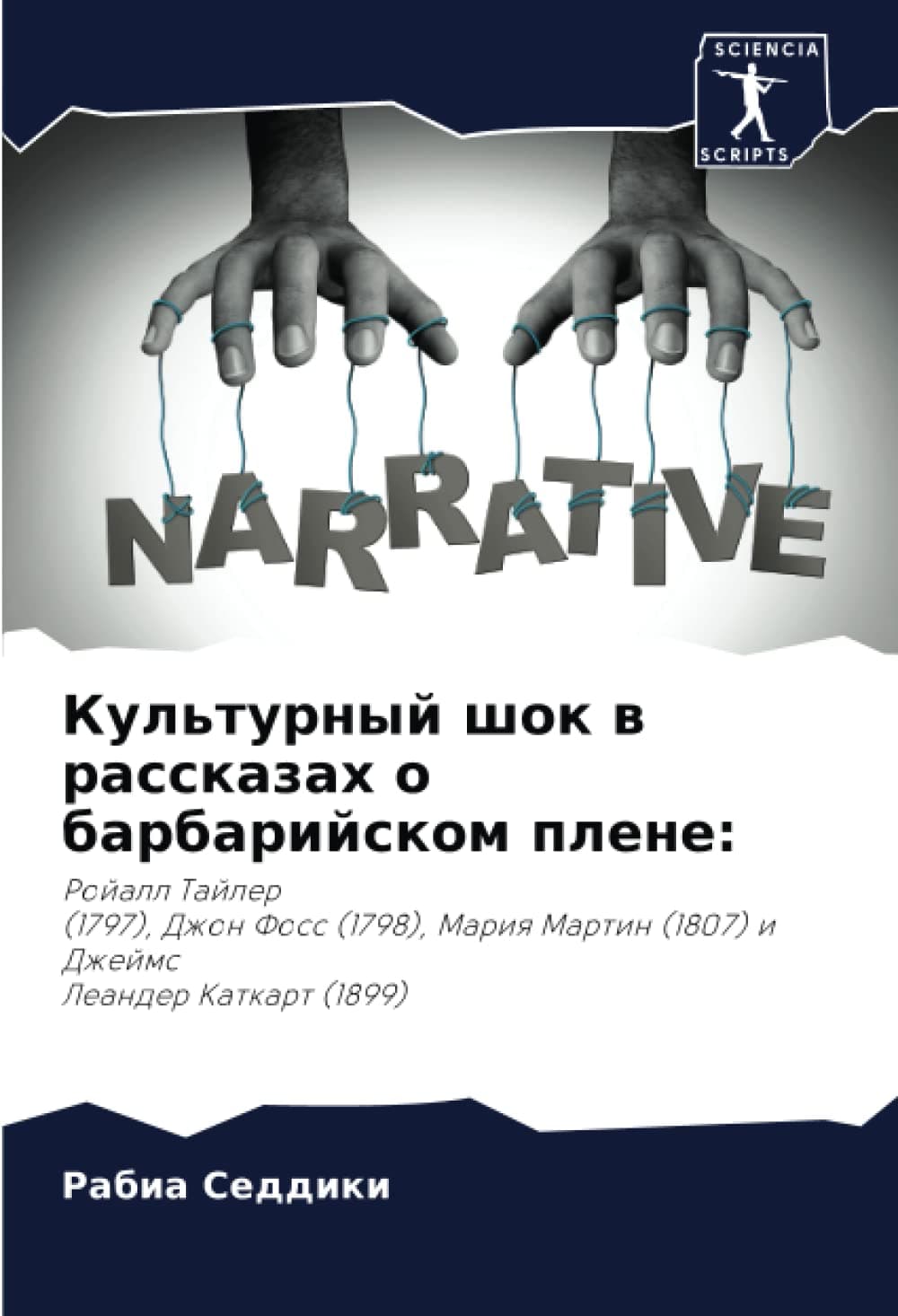 SCIENCIA
SCRIPTS

NARRATIVE

Культурный шок в рассказах о барбарийском плене:

Ройалл Тайлер
(1797), Джон Фосс (1798), Мария Мартин (1807) и Джеймс
Леандер Каткарт (1899)

Рабиа Седдики